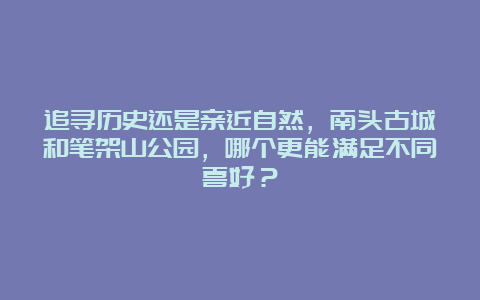 追寻历史还是亲近自然，南头古城和笔架山公园，哪个更能满足不同喜好？